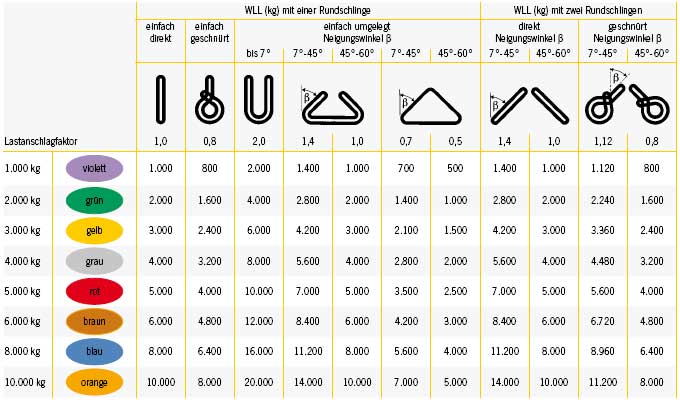 | | | WLL (kg) mit einer Rundschlinge | | | | | | | WLL (kg) mit zwei Rundschlingen | | | |
|---|---|---|---|---|---|---|---|---|---|---|---|---|
| | | einfach direkt | einfach geschnürt | einfach umgelegt Neigungswinkel β | | | | | direkt Neigungswinkel β | | geschnürt Neigungswinkel β | |
| | | | | bis 7° | 7°-45° | 45°-60° | 7°-45° | 45°-60° | 7°-45° | 45°-60° | 7°-45° | 45°-60° |
| | | | | | β | | β | | β | | β | |
| Lastanschlagfaktor | | 1,0 | 0,8 | 2,0 | 1,4 | 1,0 | 0,7 | 0,5 | 1,4 | 1,0 | 1,12 | 0,8 |
| 1.000 kg | violett | 1.000 | 800 | 2.000 | 1.400 | 1.000 | 700 | 500 | 1.400 | 1.000 | 1.120 | 800 |
| 2.000 kg | grün | 2.000 | 1.600 | 4.000 | 2.800 | 2.000 | 1.400 | 1.000 | 2.800 | 2.000 | 2.240 | 1.600 |
| 3.000 kg | gelb | 3.000 | 2.400 | 6.000 | 4.200 | 3.000 | 2.100 | 1.500 | 4.200 | 3.000 | 3.360 | 2.400 |
| 4.000 kg | grau | 4.000 | 3.200 | 8.000 | 5.600 | 4.000 | 2.800 | 2.000 | 5.600 | 4.000 | 4.480 | 3.200 |
| 5.000 kg | rot | 5.000 | 4.000 | 10.000 | 7.000 | 5.000 | 3.500 | 2.500 | 7.000 | 5.000 | 5.600 | 4.000 |
| 6.000 kg | braun | 6.000 | 4.800 | 12.000 | 8.400 | 6.000 | 4.200 | 3.000 | 8.400 | 6.000 | 6.720 | 4.800 |
| 8.000 kg | blau | 8.000 | 6.400 | 16.000 | 11.200 | 8.000 | 5.600 | 4.000 | 11.200 | 8.000 | 8.960 | 6.400 |
| 10.000 kg | orange | 10.000 | 8.000 | 20.000 | 14.000 | 10.000 | 7.000 | 5.000 | 14.000 | 10.000 | 11.200 | 8.000 |